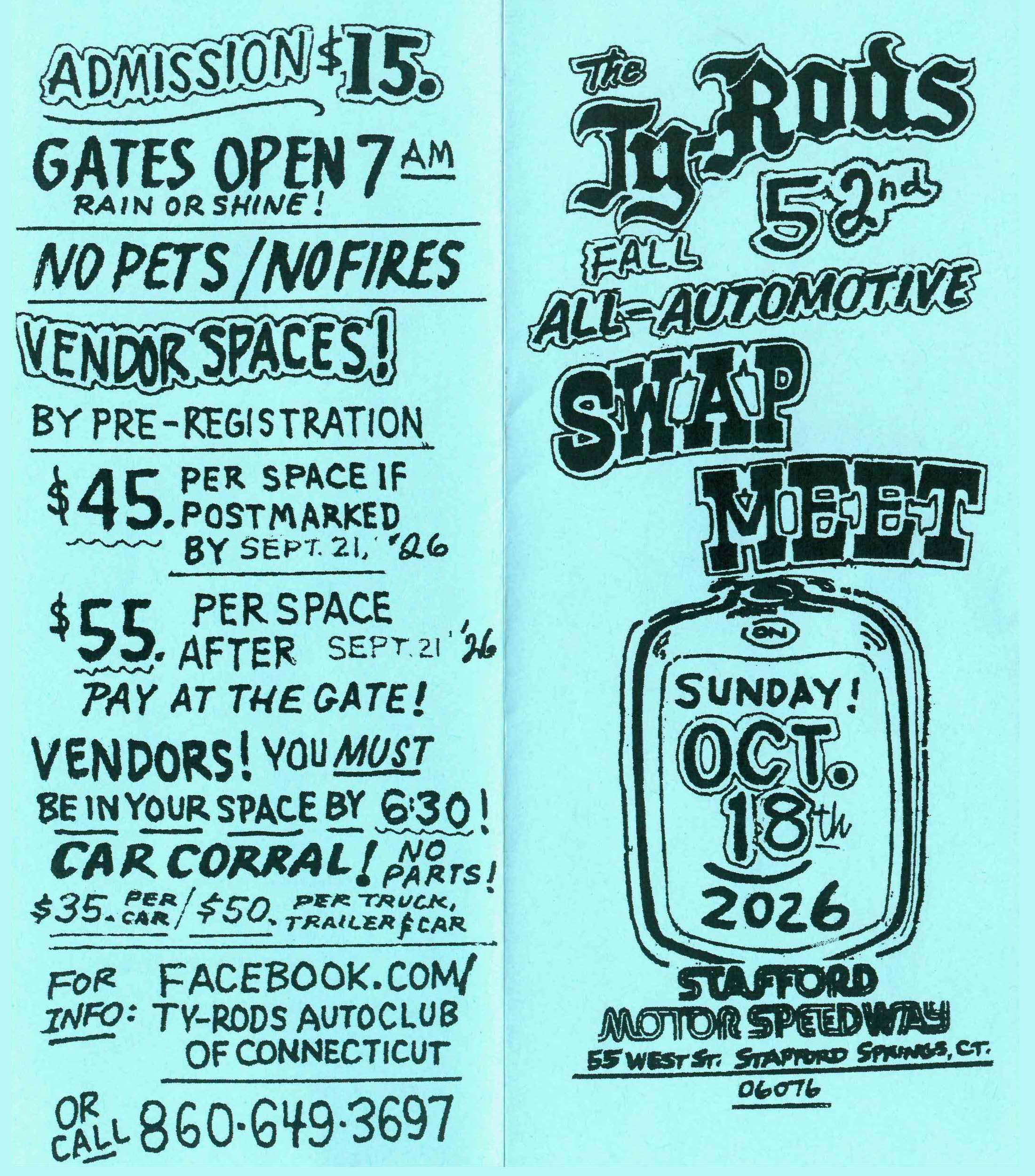 ADMISSION $15.

GATES OPEN 7 AM
RAIN OR SHINE!

NO PETS / NO FIRES

VENDOR SPACES!

BY PRE-REGISTRATION

$45. PER SPACE IF POSTMARKED BY SEPT. 21, '26

$55. PER SPACE AFTER SEPT. 21 '26
PAY AT THE GATE!

VENDORS! YOU MUST BE IN YOUR SPACE BY 6:30!

CAR CORRAL! NO PARTS!
$35. PER CAR / $50. PER TRUCK, TRAILER & CAR

FOR INFO: FACEBOOK.COM/ TY-RODS AUTOCLUB OF CONNECTICUT

OR CALL 860-649-3697

The Ty-Rods 52nd
FALL
ALL-AUTOMOTIVE
SWAP
MEET

ON

SUNDAY!
OCT.
18th
2026

STAFFORD
MOTOR SPEEDWAY
55 WEST ST. STAFFORD SPRINGS, CT.
06076